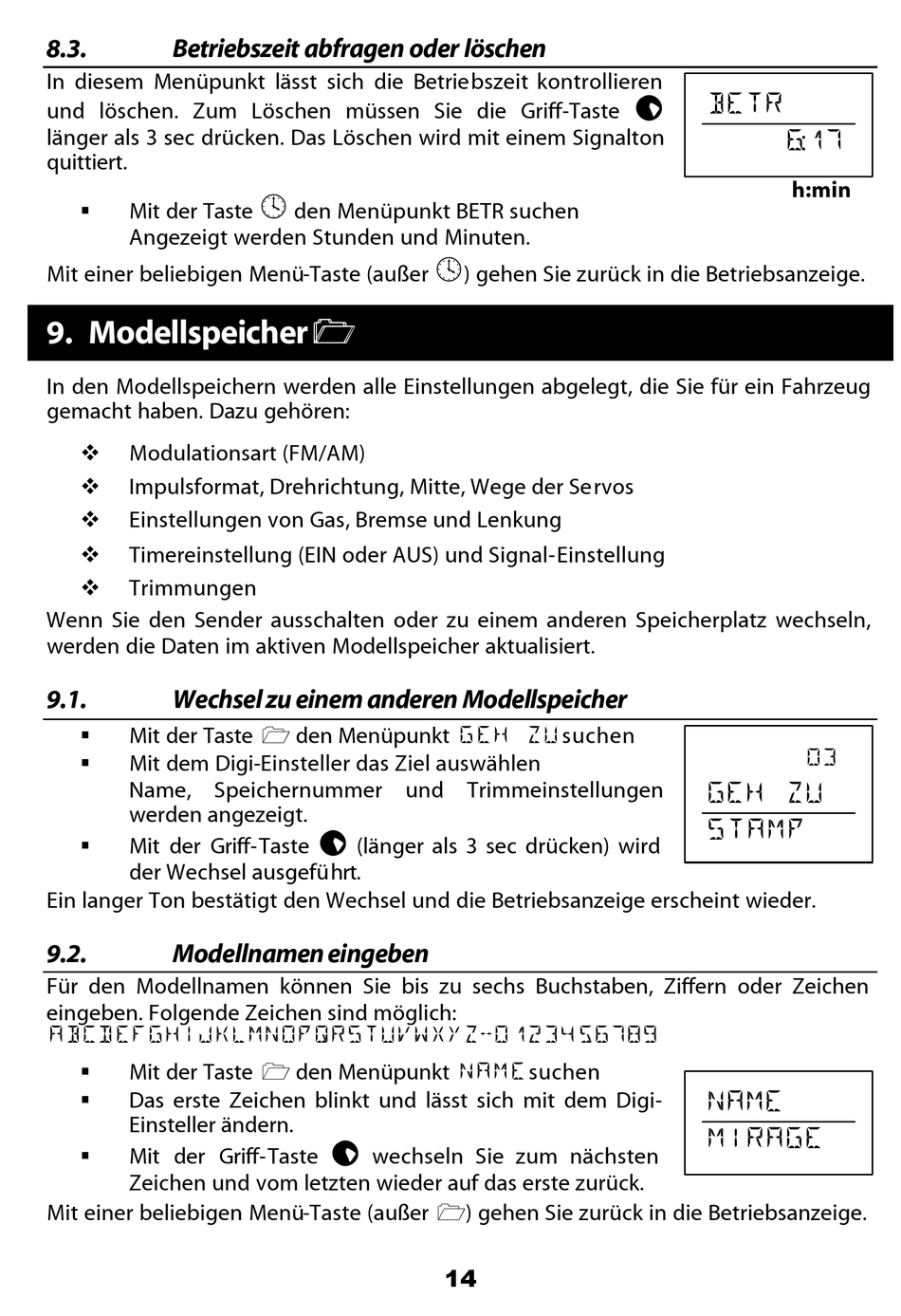 8.3. Betriebszeit abfragen oder löschen

In diesem Menüpunkt lässt sich die Betriebszeit kontrollieren und löschen. Zum Löschen müssen Sie die Griff-Taste länger als 3 sec drücken. Das Löschen wird mit einem Signalton quittiert.

BETR
6:17
h:min

▪ Mit der Taste den Menüpunkt BETR suchen Angezeigt werden Stunden und Minuten.

Mit einer beliebigen Menü-Taste (außer ) gehen Sie zurück in die Betriebsanzeige.

9. Modellspeicher

In den Modellspeichern werden alle Einstellungen abgelegt, die Sie für ein Fahrzeug gemacht haben. Dazu gehören:

❖ Modulationsart (FM/AM)
❖ Impulsformat, Drehrichtung, Mitte, Wege der Servos
❖ Einstellungen von Gas, Bremse und Lenkung
❖ Timereinstellung (EIN oder AUS) und Signal-Einstellung
❖ Trimmungen

Wenn Sie den Sender ausschalten oder zu einem anderen Speicherplatz wechseln, werden die Daten im aktiven Modellspeicher aktualisiert.

9.1. Wechsel zu einem anderen Modellspeicher

▪ Mit der Taste den Menüpunkt GEH ZU suchen
▪ Mit dem Digi-Einsteller das Ziel auswählen Name, Speichernummer und Trimmeinstellungen werden angezeigt.
▪ Mit der Griff-Taste (länger als 3 sec drücken) wird der Wechsel ausgeführt.

03
GEH ZU
STAMP

Ein langer Ton bestätigt den Wechsel und die Betriebsanzeige erscheint wieder.

9.2. Modellnamen eingeben

Für den Modellnamen können Sie bis zu sechs Buchstaben, Ziffern oder Zeichen eingeben. Folgende Zeichen sind möglich:
ABCDEFGHIJKLMNOPQRSTUVWXYZ-0123456789

▪ Mit der Taste den Menüpunkt NAME suchen
▪ Das erste Zeichen blinkt und lässt sich mit dem Digi-Einsteller ändern.
▪ Mit der Griff-Taste wechseln Sie zum nächsten Zeichen und vom letzten wieder auf das erste zurück.

NAME
MIRAGE

Mit einer beliebigen Menü-Taste (außer ) gehen Sie zurück in die Betriebsanzeige.

14